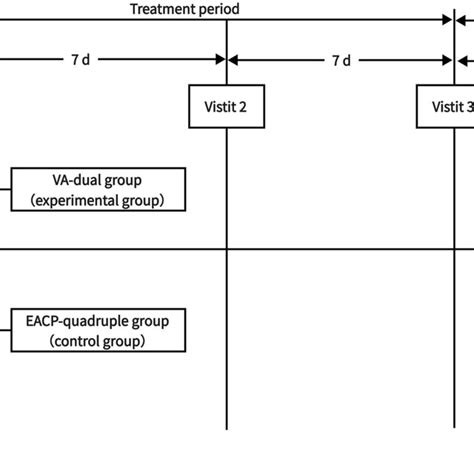 Treatment period

7 d

7 d

Vistit 2

Vistit 3

VA-dual group (experimental group)

EACP-quadruple group (control group)